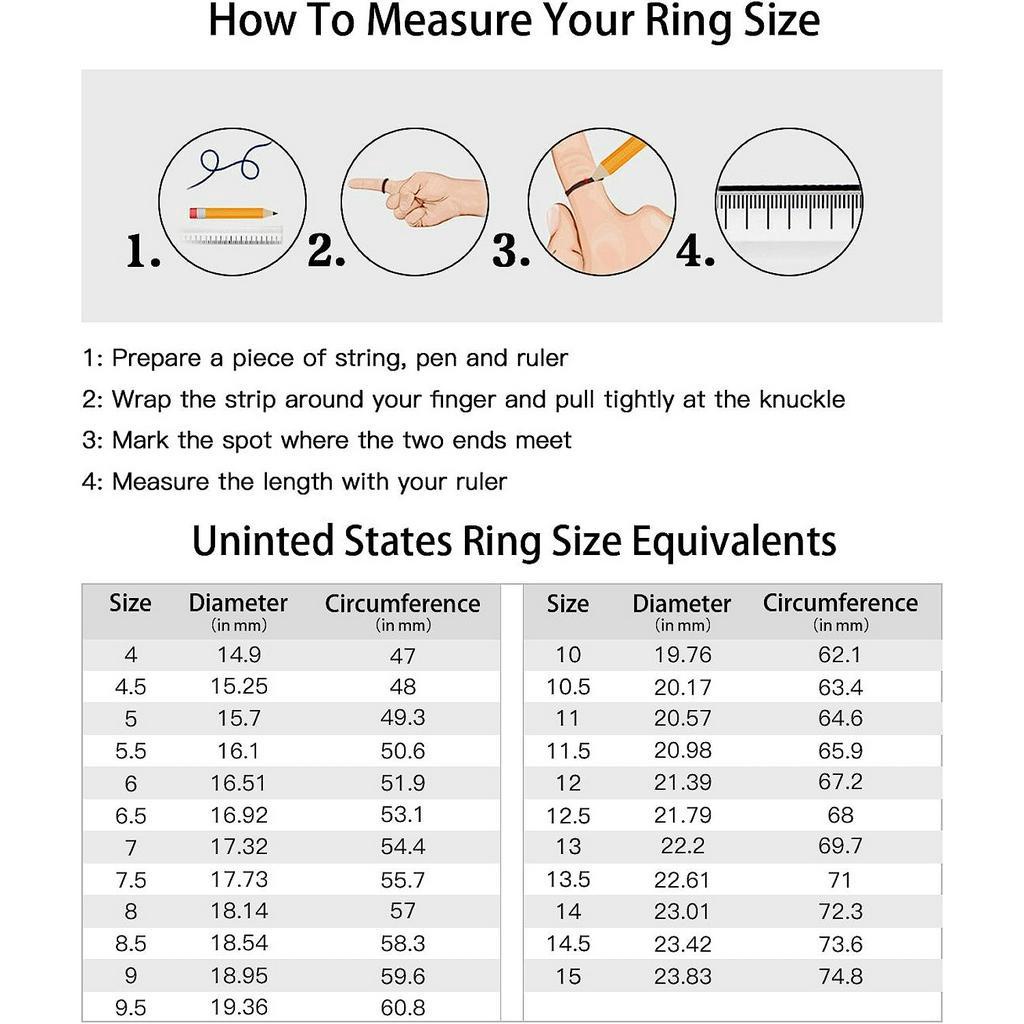 How To Measure Your Ring Size

1. 2. 3. 4.

1: Prepare a piece of string, pen and ruler

2: Wrap the strip around your finger and pull tightly at the knuckle

3: Mark the spot where the two ends meet

4: Measure the length with your ruler

Uninted States Ring Size Equivalents

| Size | Diameter (in mm) | Circumference (in mm) |
|---|---|---|
| 4 | 14.9 | 47 |
| 4.5 | 15.25 | 48 |
| 5 | 15.7 | 49.3 |
| 5.5 | 16.1 | 50.6 |
| 6 | 16.51 | 51.9 |
| 6.5 | 16.92 | 53.1 |
| 7 | 17.32 | 54.4 |
| 7.5 | 17.73 | 55.7 |
| 8 | 18.14 | 57 |
| 8.5 | 18.54 | 58.3 |
| 9 | 18.95 | 59.6 |
| 9.5 | 19.36 | 60.8 |

| Size | Diameter (in mm) | Circumference (in mm) |
|---|---|---|
| 10 | 19.76 | 62.1 |
| 10.5 | 20.17 | 63.4 |
| 11 | 20.57 | 64.6 |
| 11.5 | 20.98 | 65.9 |
| 12 | 21.39 | 67.2 |
| 12.5 | 21.79 | 68 |
| 13 | 22.2 | 69.7 |
| 13.5 | 22.61 | 71 |
| 14 | 23.01 | 72.3 |
| 14.5 | 23.42 | 73.6 |
| 15 | 23.83 | 74.8 |